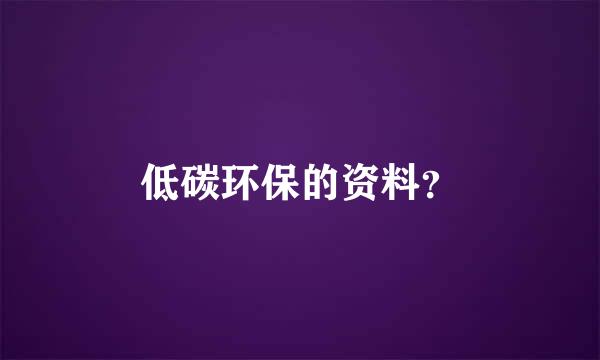 低碳环保的资料?